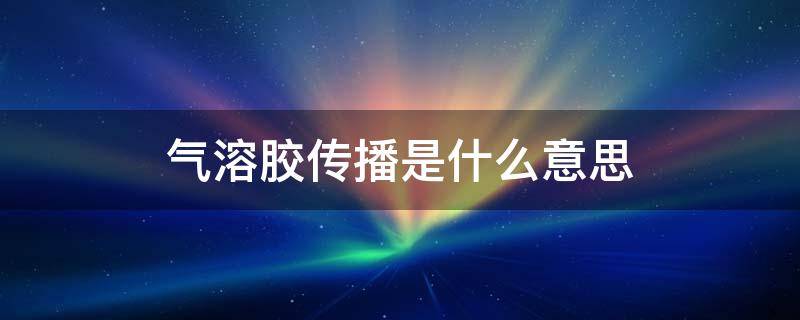 气溶胶传播是什么意思